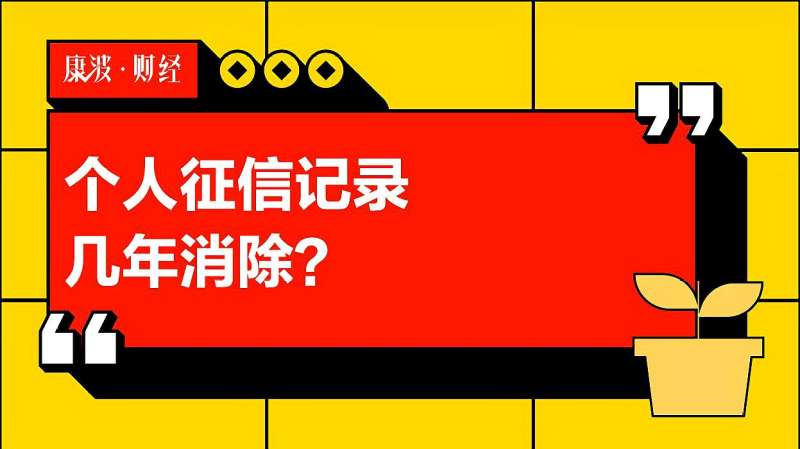 康波·财经

个人征信记录
几年消除？